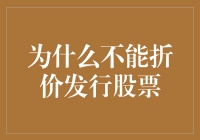 为什么不能折价发行股票